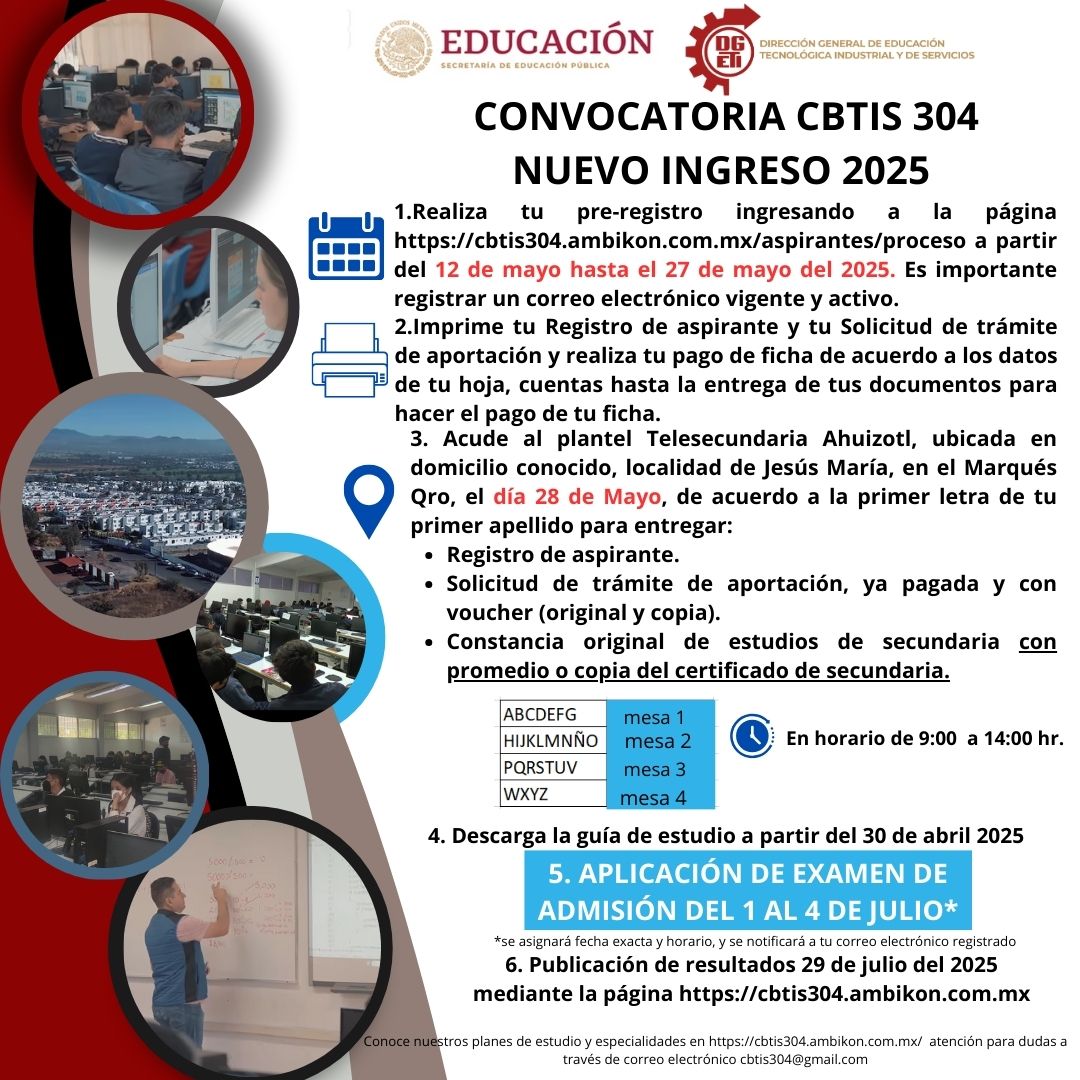 EDUCACIÓN
SECRETARÍA DE EDUCACIÓN PÚBLICA

DGETI
DIRECCIÓN GENERAL DE EDUCACIÓN TECNOLÓGICA INDUSTRIAL Y DE SERVICIOS

CONVOCATORIA CBTIS 304
NUEVO INGRESO 2025

1.Realiza tu pre-registro ingresando a la página https://cbtis304.ambikon.com.mx/aspirantes/proceso a partir del 12 de mayo hasta el 27 de mayo del 2025. Es importante registrar un correo electrónico vigente y activo.

2.Imprime tu Registro de aspirante y tu Solicitud de trámite de aportación y realiza tu pago de ficha de acuerdo a los datos de tu hoja, cuentas hasta la entrega de tus documentos para hacer el pago de tu ficha.

3. Acude al plantel Telesecundaria Ahuizotl, ubicada en domicilio conocido, localidad de Jesús María, en el Marqués Qro, el día 28 de Mayo, de acuerdo a la primer letra de tu primer apellido para entregar:

• Registro de aspirante.
• Solicitud de trámite de aportación, ya pagada y con voucher (original y copia).
• Constancia original de estudios de secundaria con promedio o copia del certificado de secundaria.

| ABCDEFG | mesa 1 |
|---|---|
| HIJKLMNÑO | mesa 2 |
| PQRSTUV | mesa 3 |
| WXYZ | mesa 4 |

En horario de 9:00 a 14:00 hr.

4. Descarga la guía de estudio a partir del 30 de abril 2025

5. APLICACIÓN DE EXAMEN DE ADMISIÓN DEL 1 AL 4 DE JULIO*

*se asignará fecha exacta y horario, y se notificará a tu correo electrónico registrado

6. Publicación de resultados 29 de julio del 2025 mediante la página https://cbtis304.ambikon.com.mx

Conoce nuestros planes de estudio y especialidades en https://cbtis304.ambikon.com.mx/ atención para dudas a través de correo electrónico cbtis304@gmail.com